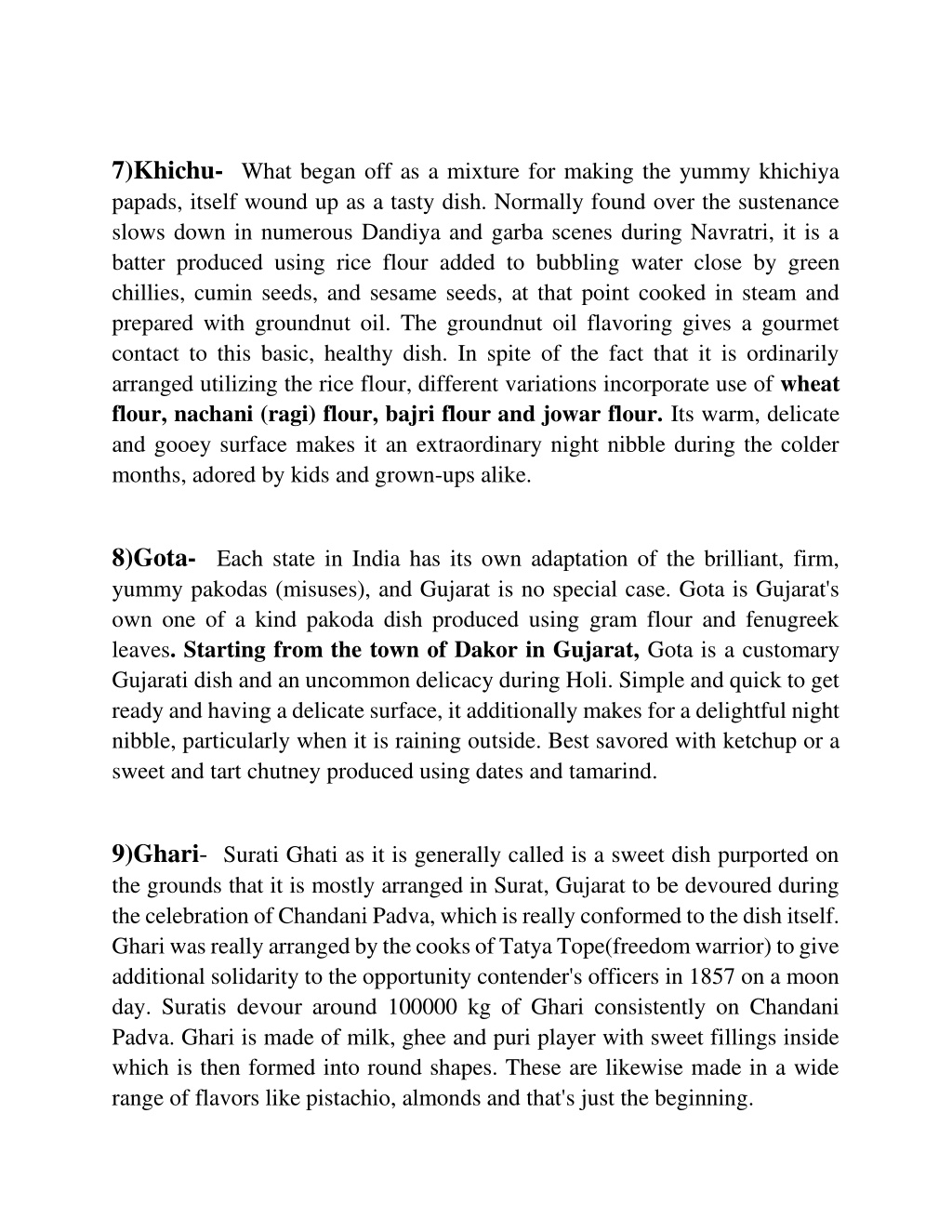 7)Khichu- What began off as a mixture for making the yummy khichiya papads, itself wound up as a tasty dish. Normally found over the sustenance slows down in numerous Dandiya and garba scenes during Navratri, it is a batter produced using rice flour added to bubbling water close by green chillies, cumin seeds, and sesame seeds, at that point cooked in steam and prepared with groundnut oil. The groundnut oil flavoring gives a gourmet contact to this basic, healthy dish. In spite of the fact that it is ordinarily arranged utilizing the rice flour, different variations incorporate use of wheat flour, nachani (ragi) flour, bajri flour and jowar flour. Its warm, delicate and gooey surface makes it an extraordinary night nibble during the colder months, adored by kids and grown-ups alike.

8)Gota- Each state in India has its own adaptation of the brilliant, firm, yummy pakodas (misuses), and Gujarat is no special case. Gota is Gujarat's own one of a kind pakoda dish produced using gram flour and fenugreek leaves. Starting from the town of Dakor in Gujarat, Gota is a customary Gujarati dish and an uncommon delicacy during Holi. Simple and quick to get ready and having a delicate surface, it additionally makes for a delightful night nibble, particularly when it is raining outside. Best savored with ketchup or a sweet and tart chutney produced using dates and tamarind.

9)Ghari- Surati Ghati as it is generally called is a sweet dish purported on the grounds that it is mostly arranged in Surat, Gujarat to be devoured during the celebration of Chandani Padva, which is really conformed to the dish itself. Ghari was really arranged by the cooks of Tatya Tope(freedom warrior) to give additional solidarity to the opportunity contender's officers in 1857 on a moon day. Suratis devour around 100000 kg of Ghari consistently on Chandani Padva. Ghari is made of milk, ghee and puri player with sweet fillings inside which is then formed into round shapes. These are likewise made in a wide range of flavors like pistachio, almonds and that's just the beginning.